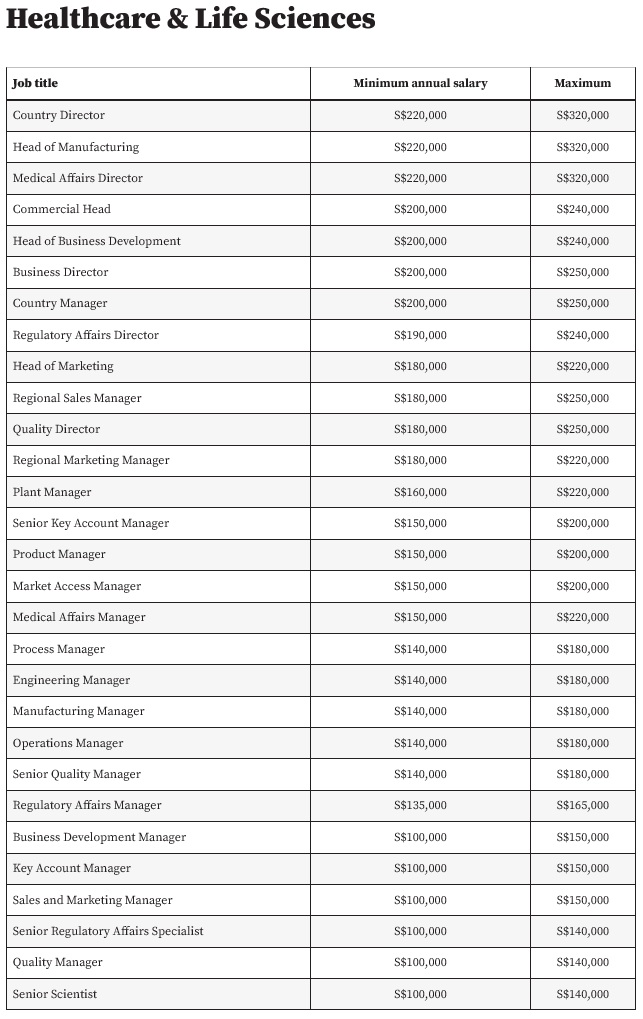 Healthcare & Life Sciences

| Job title | Minimum annual salary | Maximum |
|---|---|---|
| Country Director | S$220,000 | S$320,000 |
| Head of Manufacturing | S$220,000 | S$320,000 |
| Medical Affairs Director | S$220,000 | S$320,000 |
| Commercial Head | S$200,000 | S$240,000 |
| Head of Business Development | S$200,000 | S$240,000 |
| Business Director | S$200,000 | S$250,000 |
| Country Manager | S$200,000 | S$250,000 |
| Regulatory Affairs Director | S$190,000 | S$240,000 |
| Head of Marketing | S$180,000 | S$220,000 |
| Regional Sales Manager | S$180,000 | S$250,000 |
| Quality Director | S$180,000 | S$250,000 |
| Regional Marketing Manager | S$180,000 | S$220,000 |
| Plant Manager | S$160,000 | S$220,000 |
| Senior Key Account Manager | S$150,000 | S$200,000 |
| Product Manager | S$150,000 | S$200,000 |
| Market Access Manager | S$150,000 | S$200,000 |
| Medical Affairs Manager | S$150,000 | S$220,000 |
| Process Manager | S$140,000 | S$180,000 |
| Engineering Manager | S$140,000 | S$180,000 |
| Manufacturing Manager | S$140,000 | S$180,000 |
| Operations Manager | S$140,000 | S$180,000 |
| Senior Quality Manager | S$140,000 | S$180,000 |
| Regulatory Affairs Manager | S$135,000 | S$165,000 |
| Business Development Manager | S$100,000 | S$150,000 |
| Key Account Manager | S$100,000 | S$150,000 |
| Sales and Marketing Manager | S$100,000 | S$150,000 |
| Senior Regulatory Affairs Specialist | S$100,000 | S$140,000 |
| Quality Manager | S$100,000 | S$140,000 |
| Senior Scientist | S$100,000 | S$140,000 |